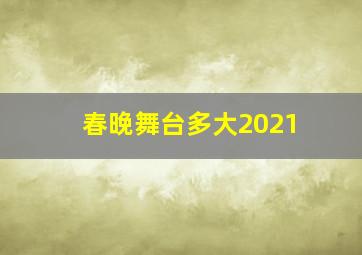 春晚舞台多大2021